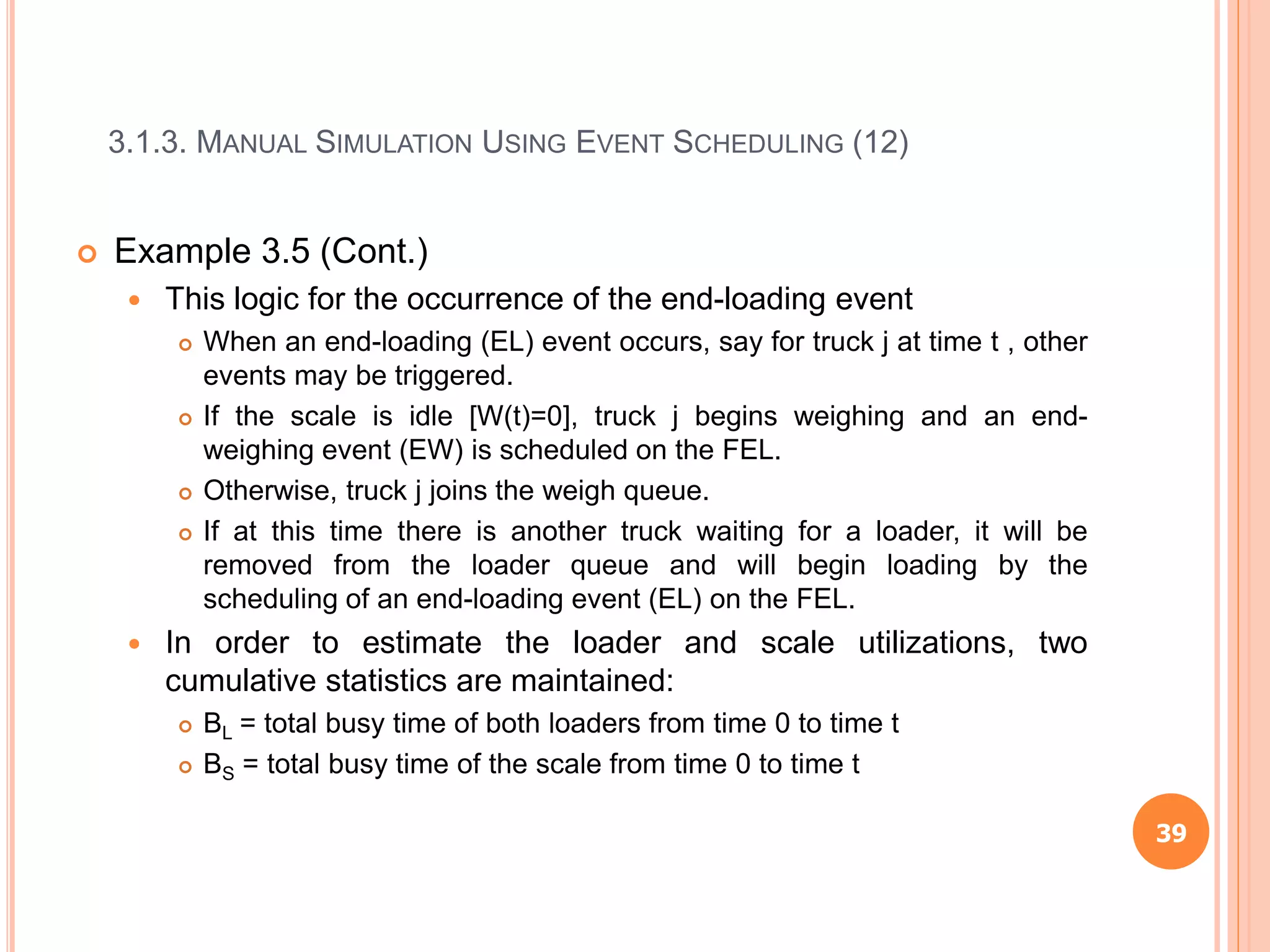 3.1.3. MANUAL SIMULATION USING EVENT SCHEDULING (12)

Example 3.5 (Cont.)

This logic for the occurrence of the end-loading event

When an end-loading (EL) event occurs, say for truck j at time t , other events may be triggered.

If the scale is idle [W(t)=0], truck j begins weighing and an end-weighing event (EW) is scheduled on the FEL.

Otherwise, truck j joins the weigh queue.

If at this time there is another truck waiting for a loader, it will be removed from the loader queue and will begin loading by the scheduling of an end-loading event (EL) on the FEL.

In order to estimate the loader and scale utilizations, two cumulative statistics are maintained:

$B_L$ = total busy time of both loaders from time 0 to time t

$B_S$ = total busy time of the scale from time 0 to time t

39